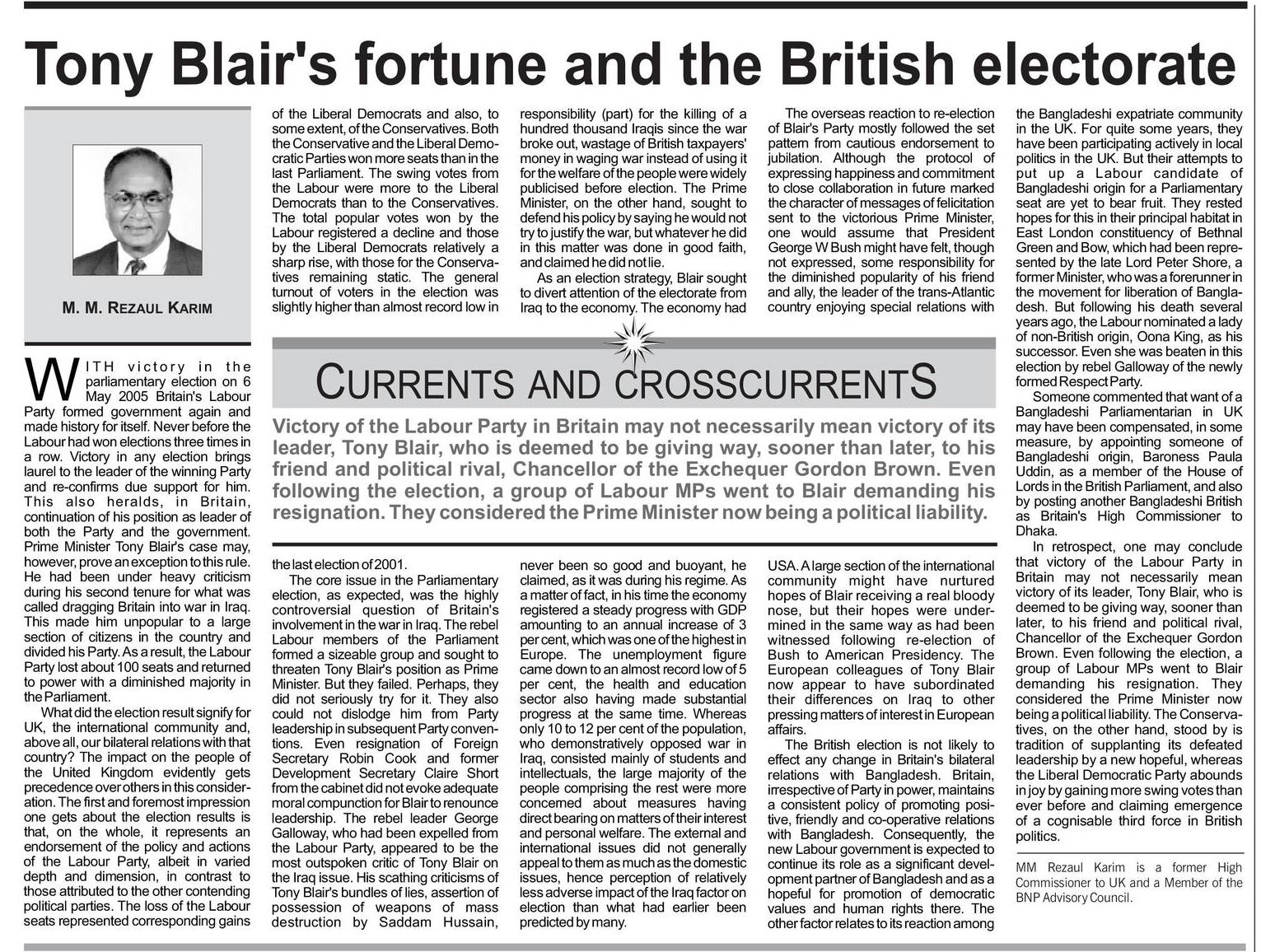 Tony Blair's fortune and the British electorate

M. M. REZAUL KARIM

WITH victory in the parliamentary election on 6 May 2005 Britain's Labour Party formed government again and made history for itself. Never before the Labour had won elections three times in a row. Victory in any election brings laurel to the leader of the winning Party and re-confirms due support for him. This also heralds, in Britain, continuation of his position as leader of both the Party and the government. Prime Minister Tony Blair's case may, however, prove an exception to this rule. He had been under heavy criticism during his second tenure for what was called dragging Britain into war in Iraq. This made him unpopular to a large section of citizens in the country and divided his Party. As a result, the Labour Party lost about 100 seats and returned to power with a diminished majority in the Parliament.

What did the election result signify for UK, the international community and, above all, our bilateral relations with that country? The impact on the people of the United Kingdom evidently gets precedence over others in this consideration. The first and foremost impression one gets about the election results is that, on the whole, it represents an endorsement of the policy and actions of the Labour Party, albeit in varied depth and dimension, in contrast to those attributed to the other contending political parties. The loss of the Labour seats represented corresponding gains of the Liberal Democrats and also, to some extent, of the Conservatives. Both the Conservative and the Liberal Democratic Parties won more seats than in the last Parliament. The swing votes from the Labour were more to the Liberal Democrats than to the Conservatives. The total popular votes won by the Labour registered a decline and those by the Liberal Democrats relatively a sharp rise, with those for the Conservatives remaining static. The general turnout of voters in the election was slightly higher than almost record low in the last election of 2001.

The core issue in the Parliamentary election, as expected, was the highly controversial question of Britain's involvement in the war in Iraq. The rebel Labour members of the Parliament formed a sizeable group and sought to threaten Tony Blair's position as Prime Minister. But they failed. Perhaps, they did not seriously try for it. They also could not dislodge him from Party leadership in subsequent Party conventions. Even resignation of Foreign Secretary Robin Cook and former Development Secretary Claire Short from the cabinet did not evoke adequate moral compunction for Blair to renounce leadership. The rebel leader George Galloway, who had been expelled from the Labour Party, appeared to be the most outspoken critic of Tony Blair on the Iraq issue. His scathing criticisms of Tony Blair's bundles of lies, assertion of possession of weapons of mass destruction by Saddam Hussain, responsibility (part) for the killing of a hundred thousand Iraqis since the war broke out, wastage of British taxpayers' money in waging war instead of using it for the welfare of the people were widely publicised before election. The Prime Minister, on the other hand, sought to defend his policy by saying he would not try to justify the war, but whatever he did in this matter was done in good faith, and claimed he did not lie.

As an election strategy, Blair sought to divert attention of the electorate from Iraq to the economy. The economy had never been so good and buoyant, he claimed, as it was during his regime. As a matter of fact, in his time the economy registered a steady progress with GDP amounting to an annual increase of 3 per cent, which was one of the highest in Europe. The unemployment figure came down to an almost record low of 5 per cent, the health and education sector also having made substantial progress at the same time. Whereas only 10 to 12 per cent of the population, who demonstratively opposed war in Iraq, consisted mainly of students and intellectuals, the large majority of the people comprising the rest were more concerned about measures having direct bearing on matters of their interest and personal welfare. The external and international issues did not generally appeal to them as much as the domestic issues, hence perception of relatively less adverse impact of the Iraq factor on election than what had earlier been predicted by many.

The overseas reaction to re-election of Blair's Party mostly followed the set pattern from cautious endorsement to jubilation. Although the protocol of expressing happiness and commitment to close collaboration in future marked the character of messages of felicitation sent to the victorious Prime Minister, one would assume that President George W Bush might have felt, though not expressed, some responsibility for the diminished popularity of his friend and ally, the leader of the trans-Atlantic country enjoying special relations with USA. A large section of the international community might have nurtured hopes of Blair receiving a real bloody nose, but their hopes were undermined in the same way as had been witnessed following re-election of Bush to American Presidency. The European colleagues of Tony Blair now appear to have subordinated their differences on Iraq to other pressing matters of interest in European affairs.

The British election is not likely to effect any change in Britain's bilateral relations with Bangladesh. Britain, irrespective of Party in power, maintains a consistent policy of promoting positive, friendly and co-operative relations with Bangladesh. Consequently, the new Labour government is expected to continue its role as a significant development partner of Bangladesh and as a hopeful for promotion of democratic values and human rights there. The other factor relates to its reaction among the Bangladeshi expatriate community in the UK. For quite some years, they have been participating actively in local politics in the UK. But their attempts to put up a Labour candidate of Bangladeshi origin for a Parliamentary seat are yet to bear fruit. They rested hopes for this in their principal habitat in East London constituency of Bethnal Green and Bow, which had been represented by the late Lord Peter Shore, a former Minister, who was a forerunner in the movement for liberation of Bangladesh. But following his death several years ago, the Labour nominated a lady of non-British origin, Oona King, as his successor. Even she was beaten in this election by rebel Galloway of the newly formed Respect Party.

Someone commented that want of a Bangladeshi Parliamentarian in UK may have been compensated, in some measure, by appointing someone of Bangladeshi origin, Baroness Paula Uddin, as a member of the House of Lords in the British Parliament, and also by posting another Bangladeshi British as Britain's High Commissioner to Dhaka.

In retrospect, one may conclude that victory of the Labour Party in Britain may not necessarily mean victory of its leader, Tony Blair, who is deemed to be giving way, sooner than later, to his friend and political rival, Chancellor of the Exchequer Gordon Brown. Even following the election, a group of Labour MPs went to Blair demanding his resignation. They considered the Prime Minister now being a political liability. The Conservatives, on the other hand, stood by is tradition of supplanting its defeated leadership by a new hopeful, whereas the Liberal Democratic Party abounds in joy by gaining more swing votes than ever before and claiming emergence of a cognisable third force in British politics.

MM Rezaul Karim is a former High Commissioner to UK and a Member of the BNP Advisory Council.

CURRENTS AND CROSSCURRENTS

Victory of the Labour Party in Britain may not necessarily mean victory of its leader, Tony Blair, who is deemed to be giving way, sooner than later, to his friend and political rival, Chancellor of the Exchequer Gordon Brown. Even following the election, a group of Labour MPs went to Blair demanding his resignation. They considered the Prime Minister now being a political liability.